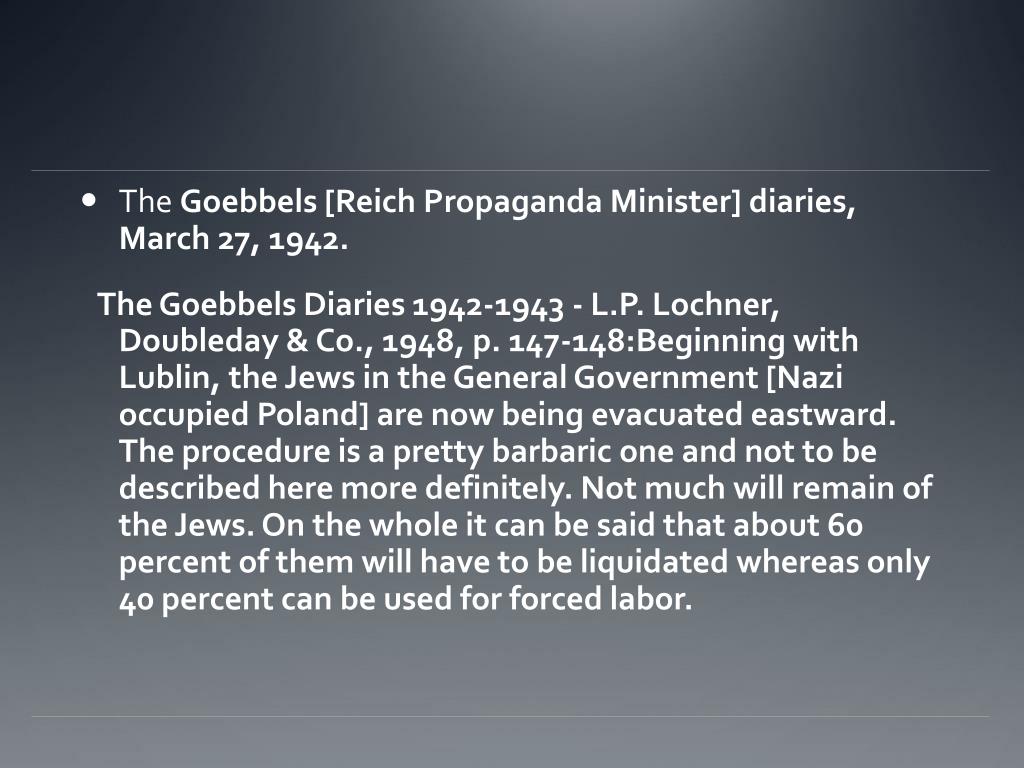 • The Goebbels [Reich Propaganda Minister] diaries, March 27, 1942.

The Goebbels Diaries 1942-1943 - L.P. Lochner, Doubleday & Co., 1948, p. 147-148:Beginning with Lublin, the Jews in the General Government [Nazi occupied Poland] are now being evacuated eastward. The procedure is a pretty barbaric one and not to be described here more definitely. Not much will remain of the Jews. On the whole it can be said that about 60 percent of them will have to be liquidated whereas only 40 percent can be used for forced labor.